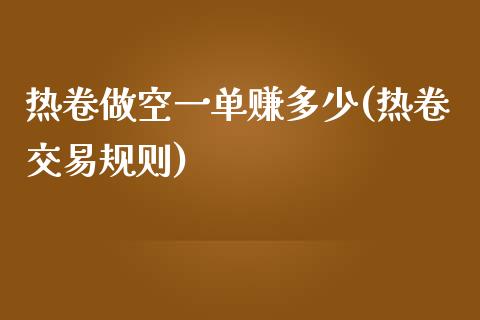 热卷做空一单赚多少(热卷交易规则)